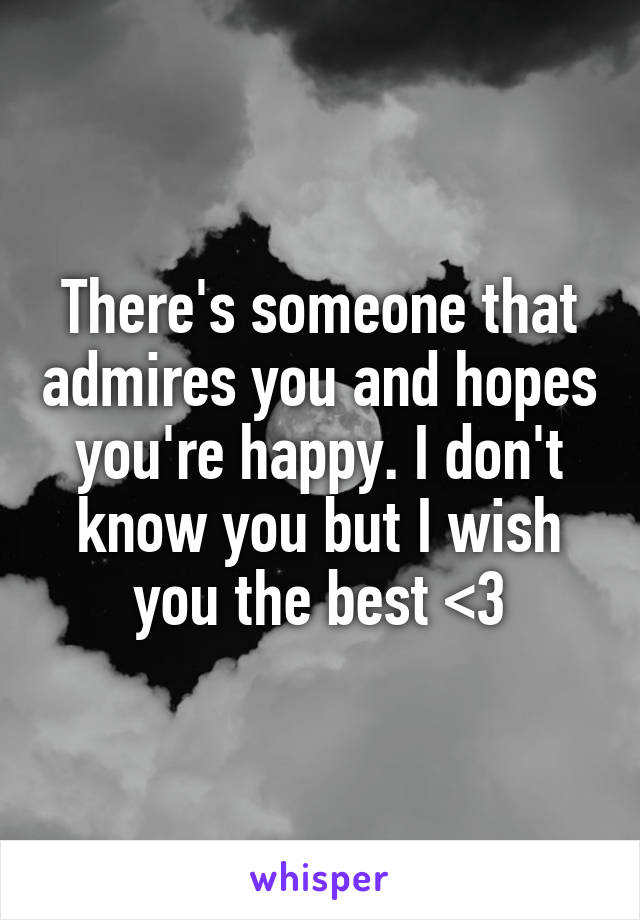 There's someone that admires you and hopes you're happy. I don't know you but I wish you the best <3

whisper